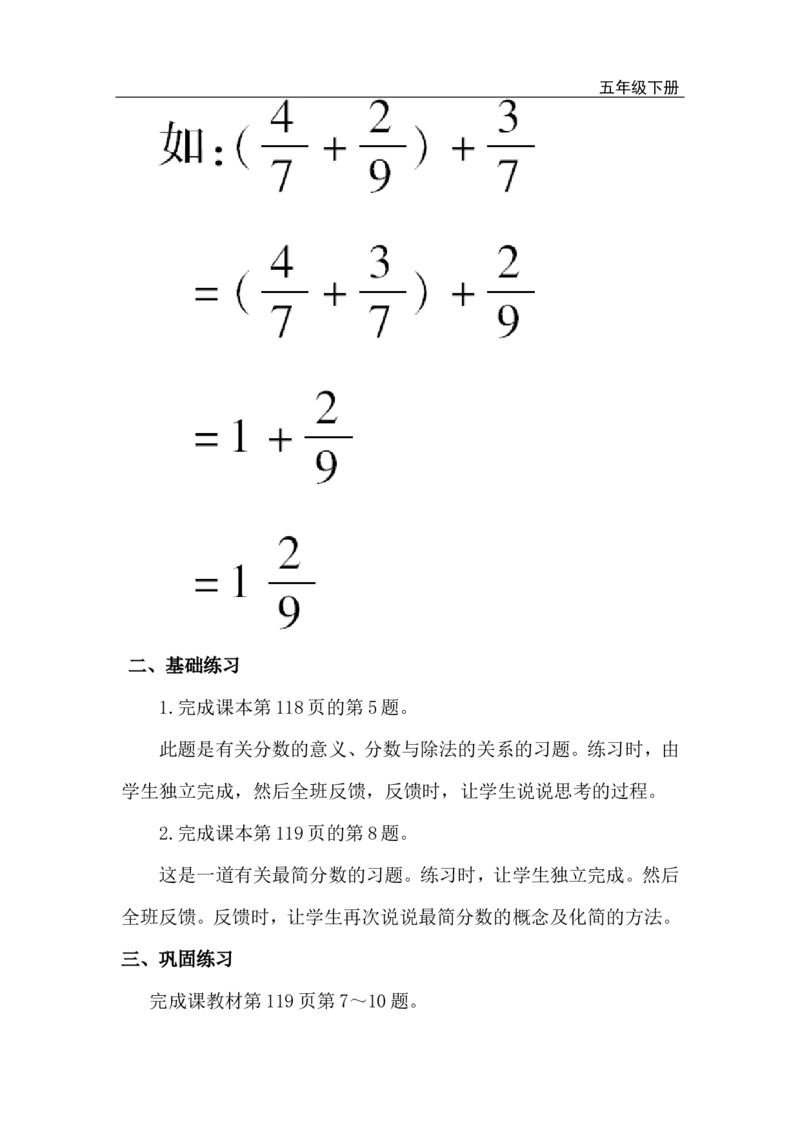 五年级下册

如：$(\frac{4}{7}+\frac{2}{9})+\frac{3}{7}$

$=(\frac{4}{7}+\frac{3}{7})+\frac{2}{9}$

$=1+\frac{2}{9}$

$=1\frac{2}{9}$

二、基础练习

1.完成课本第118页的第5题。

此题是有关分数的意义、分数与除法的关系的习题。练习时，由学生独立完成，然后全班反馈，反馈时，让学生说说思考的过程。

2.完成课本第119页的第8题。

这是一道有关最简分数的习题。练习时，让学生独立完成。然后全班反馈。反馈时，让学生再次说说最简分数的概念及化简的方法。

三、巩固练习

完成课教材第119页第7～10题。